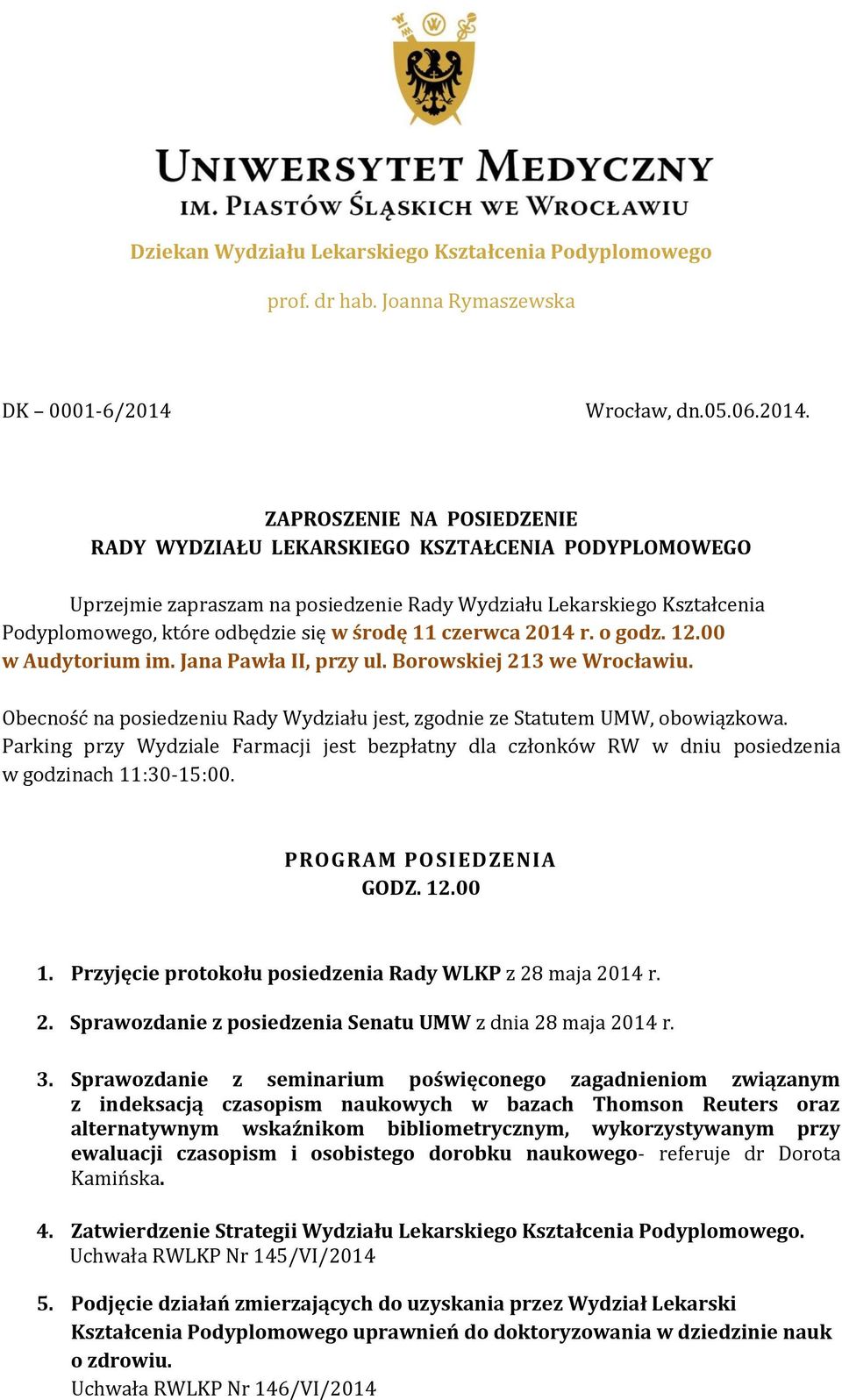 UNIWERSYTET MEDYCZNY
IM. PIASTÓW ŚLĄSKICH WE WROCŁAWIU

Dziekan Wydziału Lekarskiego Kształcenia Podyplomowego

prof. dr hab. Joanna Rymaszewska

DK – 0001-6/2014

Wrocław, dn.05.06.2014.

ZAPROSZENIE NA POSIEDZENIE
RADY WYDZIAŁU LEKARSKIEGO KSZTAŁCENIA PODYPLOMOWEGO

Uprzejmie zapraszam na posiedzenie Rady Wydziału Lekarskiego Kształcenia Podyplomowego, które odbędzie się w środę 11 czerwca 2014 r. o godz. 12.00 w Audytorium im. Jana Pawła II, przy ul. Borowskiej 213 we Wrocławiu.

Obecność na posiedzeniu Rady Wydziału jest, zgodnie ze Statutem UMW, obowiązkowa. Parking przy Wydziale Farmacji jest bezpłatny dla członków RW w dniu posiedzenia w godzinach 11:30-15:00.

PROGRAM POSIEDZENIA
GODZ. 12.00

1. Przyjęcie protokołu posiedzenia Rady WLKP z 28 maja 2014 r.

2. Sprawozdanie z posiedzenia Senatu UMW z dnia 28 maja 2014 r.

3. Sprawozdanie z seminarium poświęconego zagadnieniom związanym z indeksacją czasopism naukowych w bazach Thomson Reuters oraz alternatywnym wskaźnikom bibliometrycznym, wykorzystywanym przy ewaluacji czasopism i osobistego dorobku naukowego- referuje dr Dorota Kamińska.

4. Zatwierdzenie Strategii Wydziału Lekarskiego Kształcenia Podyplomowego. Uchwała RWLKP Nr 145/VI/2014

5. Podjęcie działań zmierzających do uzyskania przez Wydział Lekarski Kształcenia Podyplomowego uprawnień do doktoryzowania w dziedzinie nauk o zdrowiu.
Uchwała RWLKP Nr 146/VI/2014